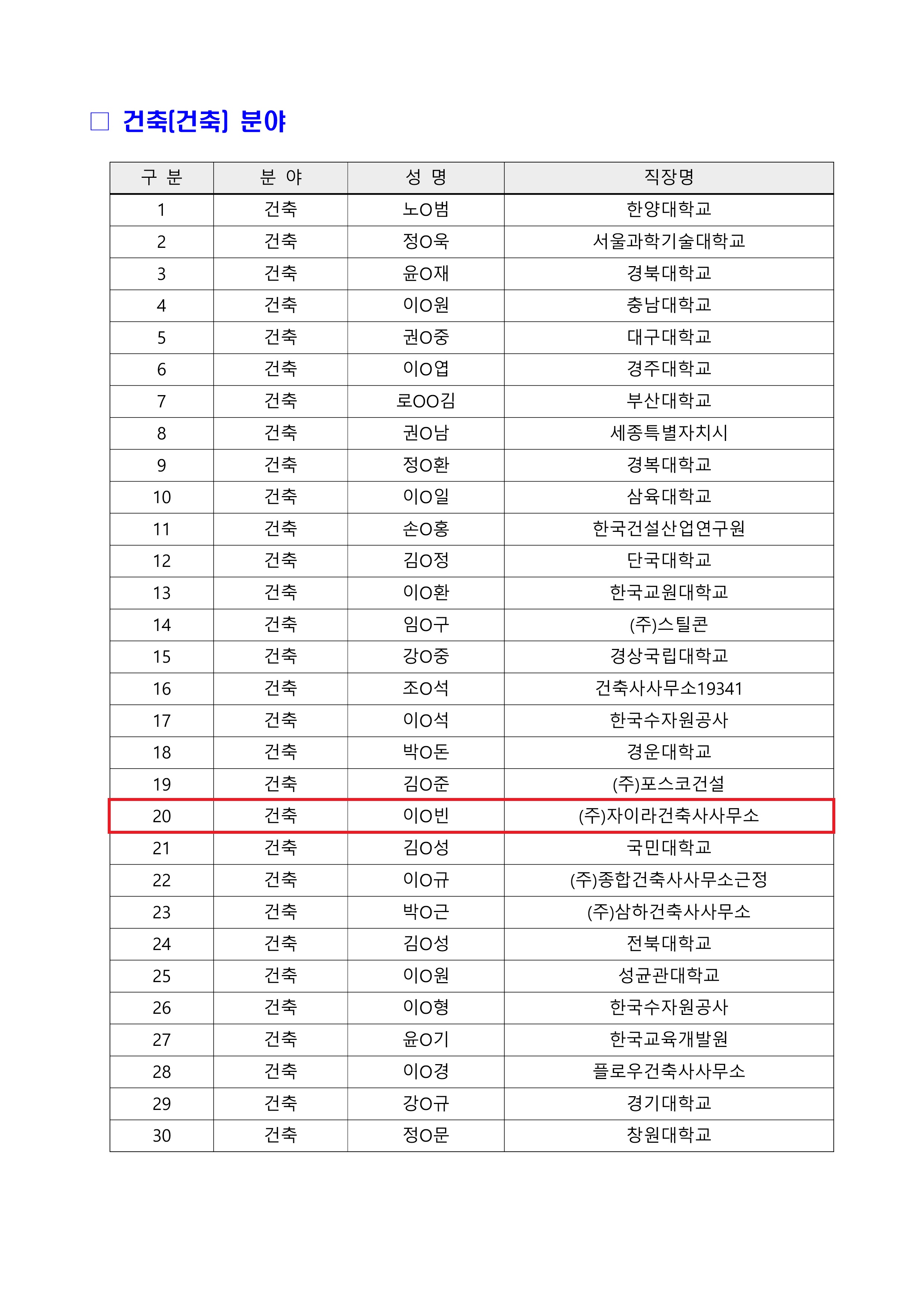 □ 건축[건축] 분야

| 구 분 | 분 야 | 성 명 | 직장명 |
|---|---|---|---|
| 1 | 건축 | 노O범 | 한양대학교 |
| 2 | 건축 | 정O욱 | 서울과학기술대학교 |
| 3 | 건축 | 윤O재 | 경북대학교 |
| 4 | 건축 | 이O원 | 충남대학교 |
| 5 | 건축 | 권O중 | 대구대학교 |
| 6 | 건축 | 이O엽 | 경주대학교 |
| 7 | 건축 | 로OO김 | 부산대학교 |
| 8 | 건축 | 권O남 | 세종특별자치시 |
| 9 | 건축 | 정O환 | 경복대학교 |
| 10 | 건축 | 이O일 | 삼육대학교 |
| 11 | 건축 | 손O홍 | 한국건설산업연구원 |
| 12 | 건축 | 김O정 | 단국대학교 |
| 13 | 건축 | 이O환 | 한국교원대학교 |
| 14 | 건축 | 임O구 | (주)스틸콘 |
| 15 | 건축 | 강O중 | 경상국립대학교 |
| 16 | 건축 | 조O석 | 건축사사무소19341 |
| 17 | 건축 | 이O석 | 한국수자원공사 |
| 18 | 건축 | 박O돈 | 경운대학교 |
| 19 | 건축 | 김O준 | (주)포스코건설 |
| 20 | 건축 | 이O빈 | (주)자이라건축사사무소 |
| 21 | 건축 | 김O성 | 국민대학교 |
| 22 | 건축 | 이O규 | (주)종합건축사사무소근정 |
| 23 | 건축 | 박O근 | (주)삼하건축사사무소 |
| 24 | 건축 | 김O성 | 전북대학교 |
| 25 | 건축 | 이O원 | 성균관대학교 |
| 26 | 건축 | 이O형 | 한국수자원공사 |
| 27 | 건축 | 윤O기 | 한국교육개발원 |
| 28 | 건축 | 이O경 | 플로우건축사사무소 |
| 29 | 건축 | 강O규 | 경기대학교 |
| 30 | 건축 | 정O문 | 창원대학교 |